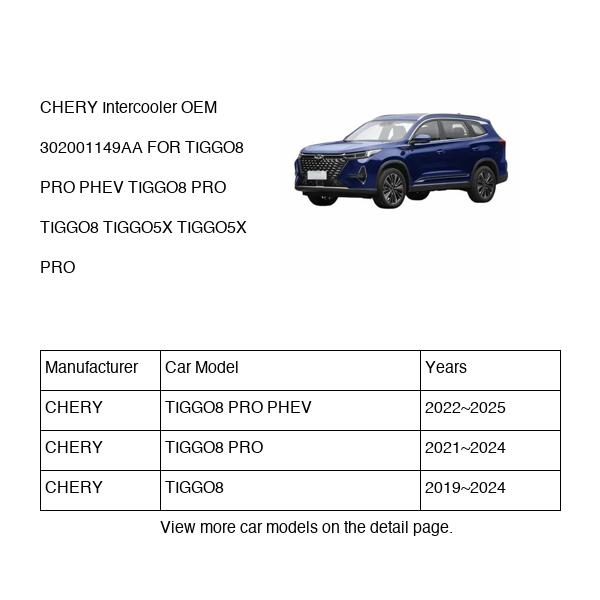 CHERY Intercooler OEM 302001149AA FOR TIGGO8 PRO PHEV TIGGO8 PRO TIGGO8 TIGGO5X TIGGO5X PRO

| Manufacturer | Car Model | Years |
|---|---|---|
| CHERY | TIGGO8 PRO PHEV | 2022~2025 |
| CHERY | TIGGO8 PRO | 2021~2024 |
| CHERY | TIGGO8 | 2019~2024 |

View more car models on the detail page.